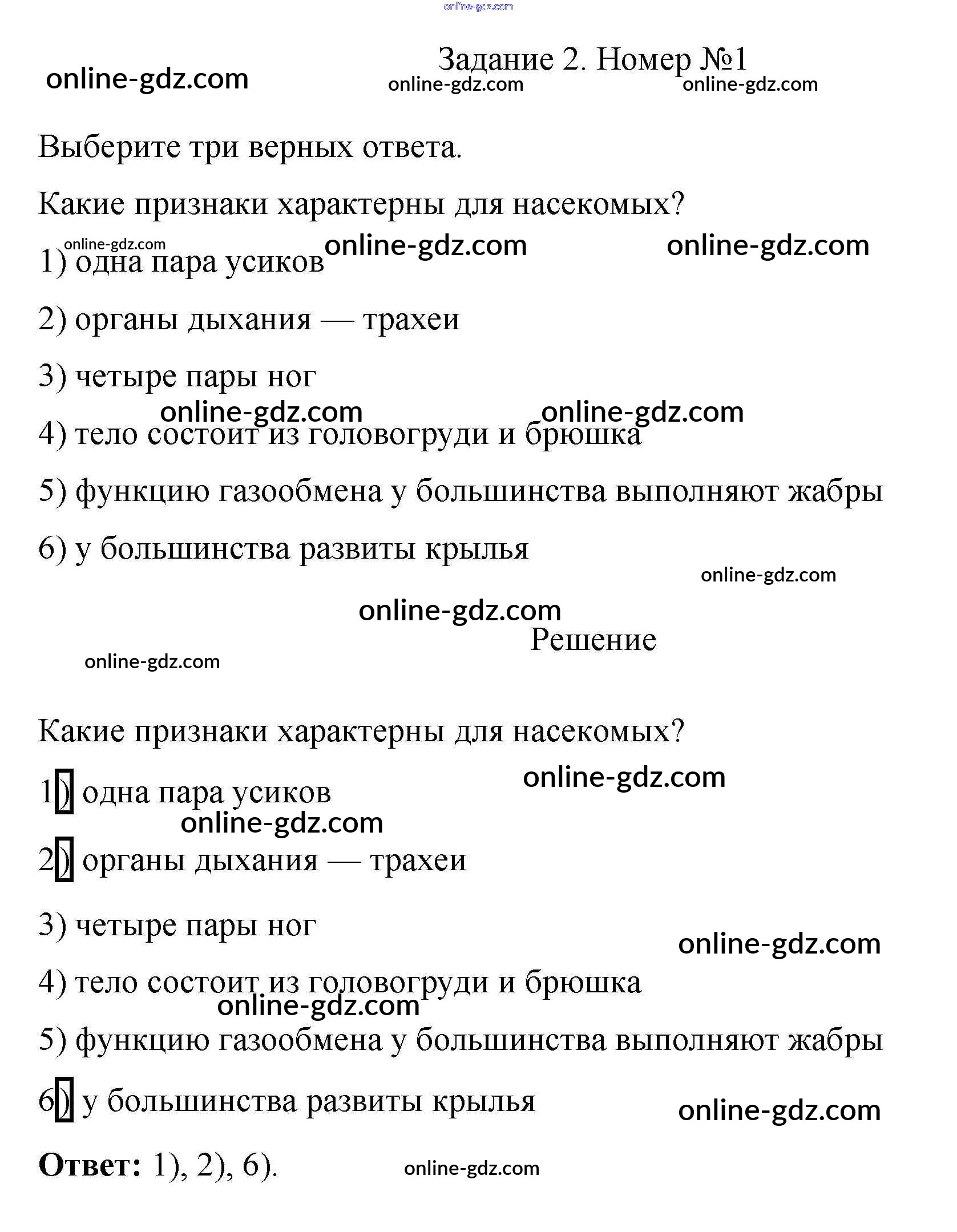 online-gdz.com

Задание 2. Номер №1

online-gdz.com online-gdz.com online-gdz.com

Выберите три верных ответа.

Какие признаки характерны для насекомых?

online-gdz.com online-gdz.com online-gdz.com

1) одна пара усиков

2) органы дыхания — трахеи

3) четыре пары ног

online-gdz.com online-gdz.com

4) тело состоит из головогруди и брюшка

5) функцию газообмена у большинства выполняют жабры

6) у большинства развиты крылья

online-gdz.com

online-gdz.com

Решение

online-gdz.com

Какие признаки характерны для насекомых?

online-gdz.com

1) одна пара усиков

online-gdz.com

2) органы дыхания — трахеи

3) четыре пары ног

online-gdz.com

4) тело состоит из головогруди и брюшка

online-gdz.com

5) функцию газообмена у большинства выполняют жабры

6) у большинства развиты крылья

online-gdz.com

**Ответ:** 1), 2), 6).

online-gdz.com